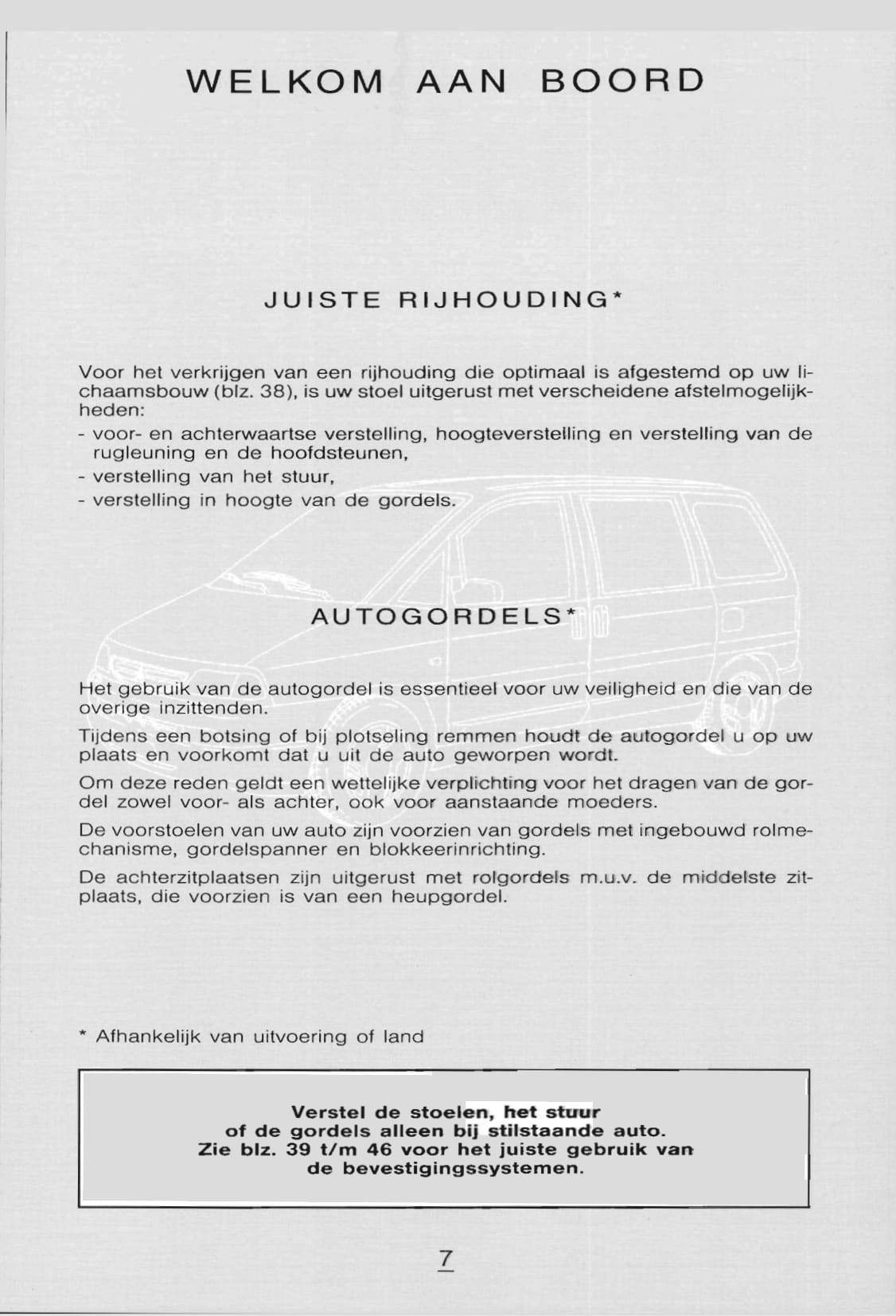 WELKOM AAN BOORD

JUISTE RIJHOUDING*

Voor het verkrijgen van een rijhouding die optimaal is afgestemd op uw lichaamsbouw (blz. 38), is uw stoel uitgerust met verscheidene afstelmogelijkheden:
- voor- en achterwaartse verstelling, hoogteverstelling en verstelling van de rugleuning en de hoofdsteunen,
- verstelling van het stuur,
- verstelling in hoogte van de gordels.

AUTOGORDELS*

Het gebruik van de autogordel is essentieel voor uw veiligheid en die van de overige inzittenden.

Tijdens een botsing of bij plotseling remmen houdt de autogordel u op uw plaats en voorkomt dat u uit de auto geworpen wordt.

Om deze reden geldt een wettelijke verplichting voor het dragen van de gordel zowel voor- als achter, ook voor aanstaande moeders.

De voorstoelen van uw auto zijn voorzien van gordels met ingebouwd rolmechanisme, gordelspanner en blokkeerinrichting.

De achterzitplaatsen zijn uitgerust met rolgordels m.u.v. de middelste zitplaats, die voorzien is van een heupgordel.

* Afhankelijk van uitvoering of land

Verstel de stoelen, het stuur of de gordels alleen bij stilstaande auto. Zie blz. 39 t/m 46 voor het juiste gebruik van de bevestigingssystemen.

7